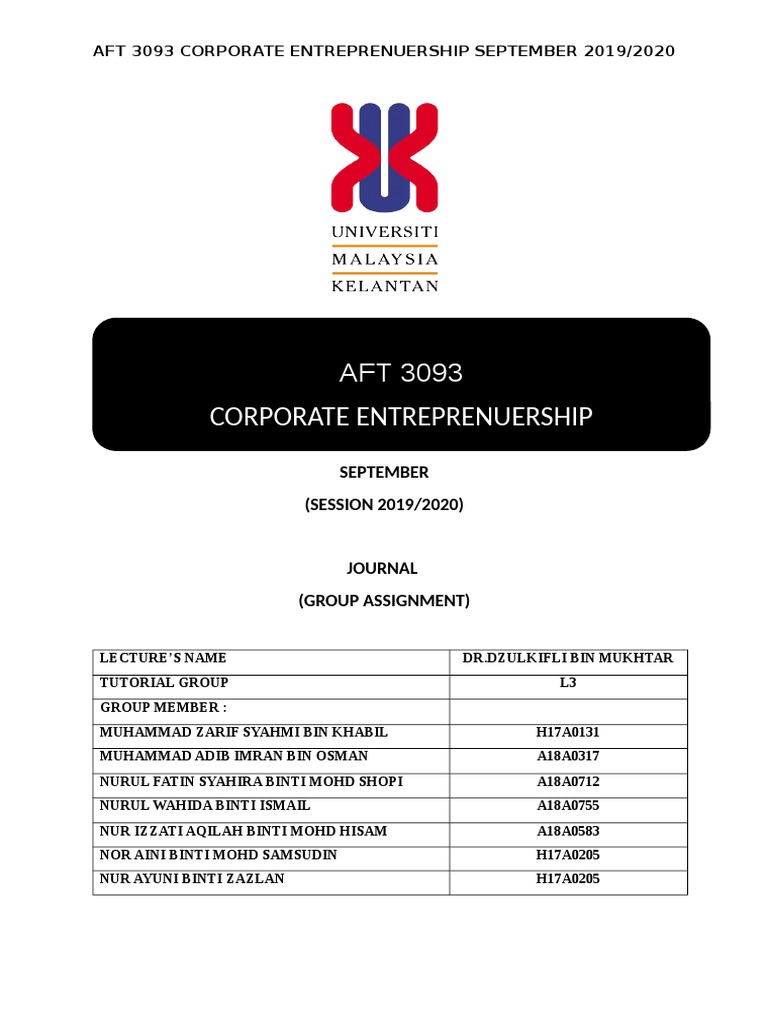 AFT 3093 CORPORATE ENTREPRENUERSHIP SEPTEMBER 2019/2020

UNIVERSITI
MALAYSIA
KELANTAN

AFT 3093
CORPORATE ENTREPRENUERSHIP

SEPTEMBER
(SESSION 2019/2020)

JOURNAL
(GROUP ASSIGNMENT)

| LECTURE'S NAME | DR.DZULKIFLI BIN MUKHTAR |
|---|---|
| TUTORIAL GROUP | L3 |
| GROUP MEMBER : | |
| MUHAMMAD ZARIF SYAHMI BIN KHABIL | H17A0131 |
| MUHAMMAD ADIB IMRAN BIN OSMAN | A18A0317 |
| NURUL FATIN SYAHIRA BINTI MOHD SHOPI | A18A0712 |
| NURUL WAHIDA BINTI ISMAIL | A18A0755 |
| NUR IZZATI AQILAH BINTI MOHD HISAM | A18A0583 |
| NOR AINI BINTI MOHD SAMSUDIN | H17A0205 |
| NUR AYUNI BINTI ZAZLAN | H17A0205 |